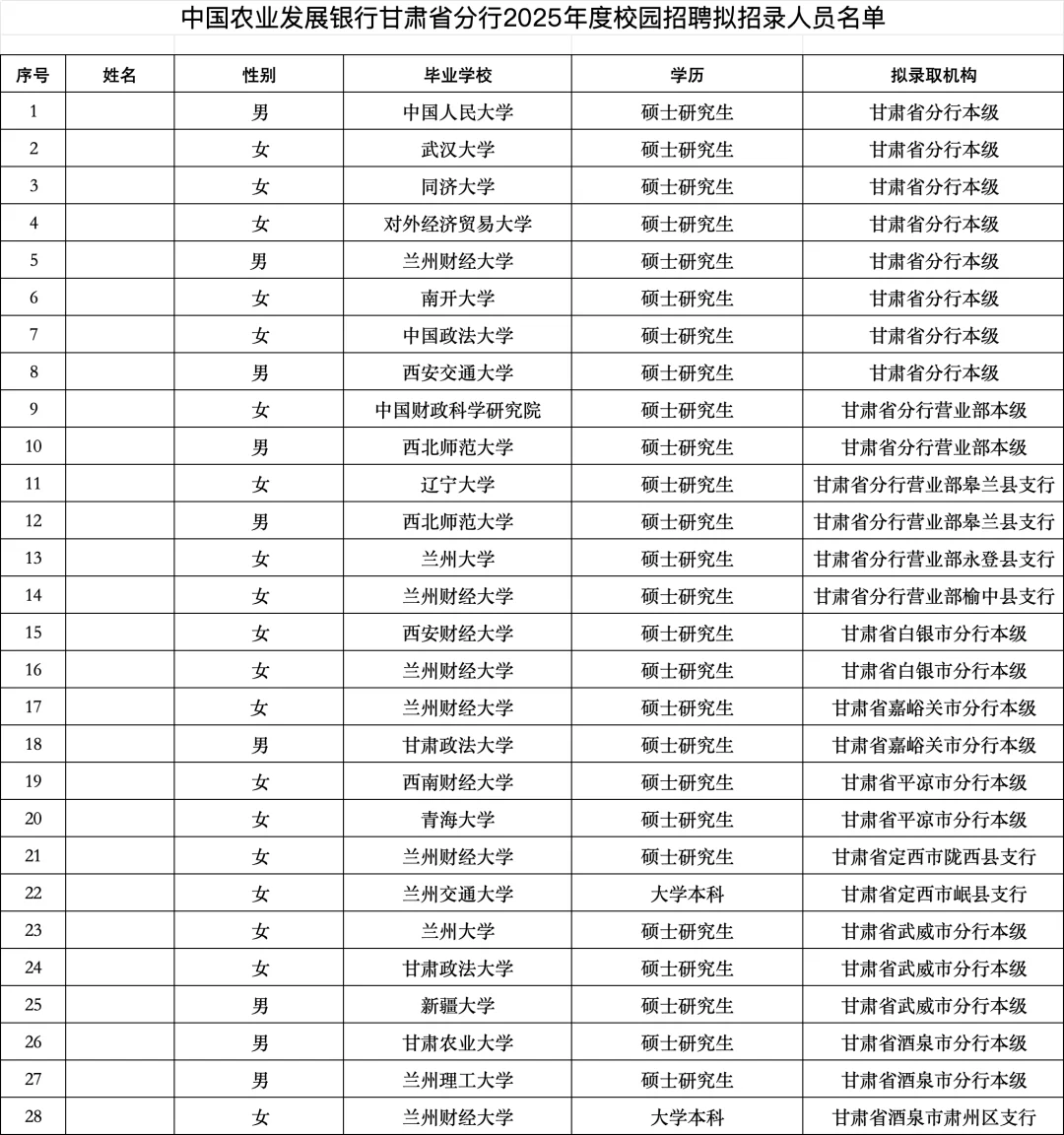 中国农业发展银行甘肃省分行2025年度校园招聘拟招录人员名单

| 序号 | 姓名 | 性别 | 毕业学校 | 学历 | 拟录取机构 |
|---|---|---|---|---|---|
| 1 | | 男 | 中国人民大学 | 硕士研究生 | 甘肃省分行本级 |
| 2 | | 女 | 武汉大学 | 硕士研究生 | 甘肃省分行本级 |
| 3 | | 女 | 同济大学 | 硕士研究生 | 甘肃省分行本级 |
| 4 | | 女 | 对外经济贸易大学 | 硕士研究生 | 甘肃省分行本级 |
| 5 | | 男 | 兰州财经大学 | 硕士研究生 | 甘肃省分行本级 |
| 6 | | 女 | 南开大学 | 硕士研究生 | 甘肃省分行本级 |
| 7 | | 女 | 中国政法大学 | 硕士研究生 | 甘肃省分行本级 |
| 8 | | 男 | 西安交通大学 | 硕士研究生 | 甘肃省分行本级 |
| 9 | | 女 | 中国财政科学研究院 | 硕士研究生 | 甘肃省分行营业部本级 |
| 10 | | 男 | 西北师范大学 | 硕士研究生 | 甘肃省分行营业部本级 |
| 11 | | 女 | 辽宁大学 | 硕士研究生 | 甘肃省分行营业部皋兰县支行 |
| 12 | | 男 | 西北师范大学 | 硕士研究生 | 甘肃省分行营业部皋兰县支行 |
| 13 | | 女 | 兰州大学 | 硕士研究生 | 甘肃省分行营业部永登县支行 |
| 14 | | 女 | 兰州财经大学 | 硕士研究生 | 甘肃省分行营业部榆中县支行 |
| 15 | | 女 | 西安财经大学 | 硕士研究生 | 甘肃省白银市分行本级 |
| 16 | | 女 | 兰州财经大学 | 硕士研究生 | 甘肃省白银市分行本级 |
| 17 | | 女 | 兰州财经大学 | 硕士研究生 | 甘肃省嘉峪关市分行本级 |
| 18 | | 男 | 甘肃政法大学 | 硕士研究生 | 甘肃省嘉峪关市分行本级 |
| 19 | | 女 | 西南财经大学 | 硕士研究生 | 甘肃省平凉市分行本级 |
| 20 | | 女 | 青海大学 | 硕士研究生 | 甘肃省平凉市分行本级 |
| 21 | | 女 | 兰州财经大学 | 硕士研究生 | 甘肃省定西市陇西县支行 |
| 22 | | 女 | 兰州交通大学 | 大学本科 | 甘肃省定西市岷县支行 |
| 23 | | 女 | 兰州大学 | 硕士研究生 | 甘肃省武威市分行本级 |
| 24 | | 女 | 甘肃政法大学 | 硕士研究生 | 甘肃省武威市分行本级 |
| 25 | | 男 | 新疆大学 | 硕士研究生 | 甘肃省武威市分行本级 |
| 26 | | 男 | 甘肃农业大学 | 硕士研究生 | 甘肃省酒泉市分行本级 |
| 27 | | 男 | 兰州理工大学 | 硕士研究生 | 甘肃省酒泉市分行本级 |
| 28 | | 女 | 兰州财经大学 | 大学本科 | 甘肃省酒泉市肃州区支行 |